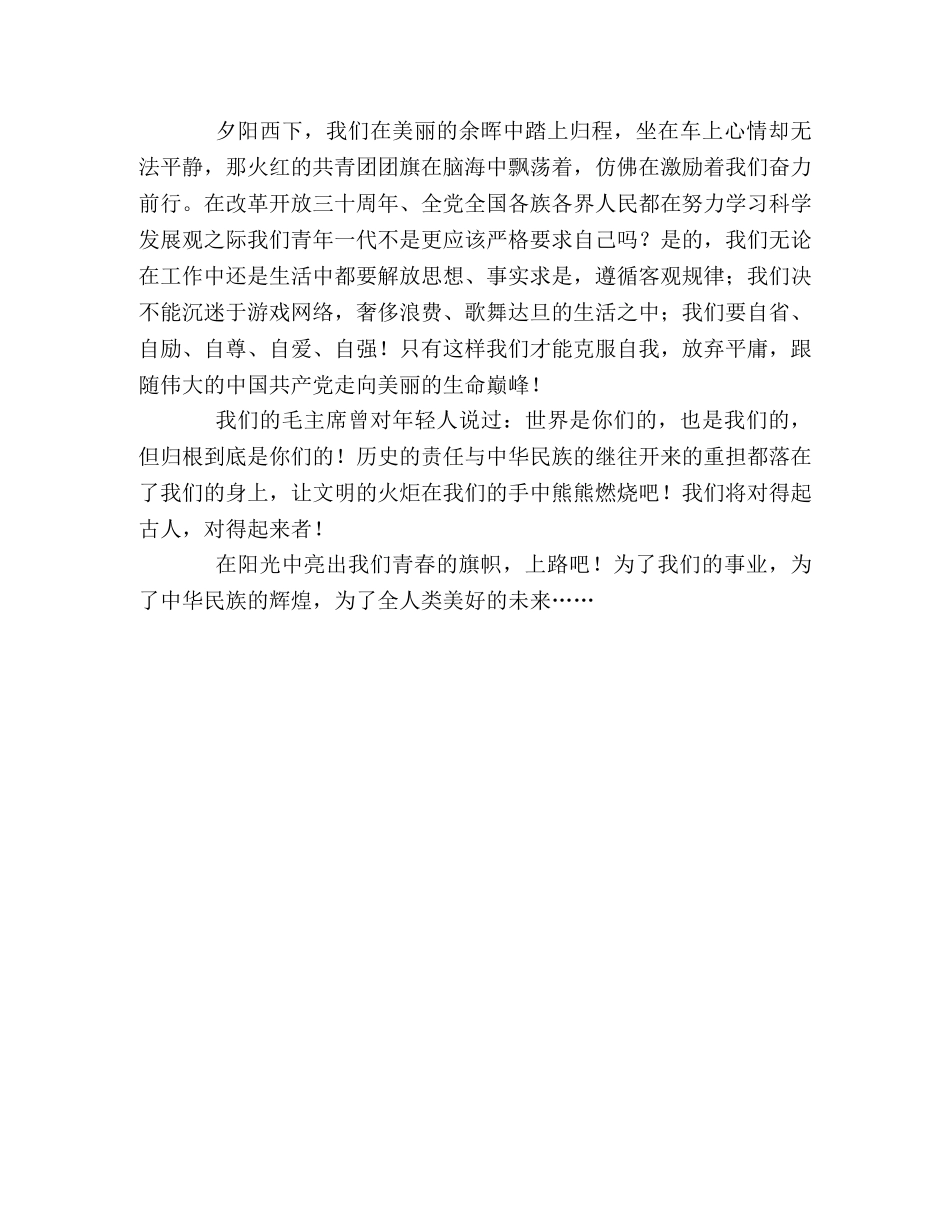 夕阳西下，我们在美丽的余晖中踏上归程，坐在车上心情却无法平静，那火红的共青团团旗在脑海中飘荡着，仿佛在激励着我们奋力前行。在改革开放三十周年、全党全国各族各界人民都在努力学习科学发展观之际我们青年一代不是更应该严格要求自己吗？是的，我们无论在工作中还是生活中都要解放思想、事实求是，遵循客观规律；我们决不能沉迷于游戏网络，奢侈浪费、歌舞达旦的生活之中；我们要自省、自励、自尊、自爱、自强！只有这样我们才能克服自我，放弃平庸，跟随伟大的中国共产党走向美丽的生命巅峰！

我们的毛主席曾对年轻人说过：世界是你们的，也是我们的，但归根到底是你们的！历史的责任与中华民族的继往开来的重担都落在了我们的身上，让文明的火炬在我们的手中熊熊燃烧吧！我们将对得起古人，对得起来者！

在阳光中亮出我们青春的旗帜，上路吧！为了我们的事业，为了中华民族的辉煌，为了全人类美好的未来……